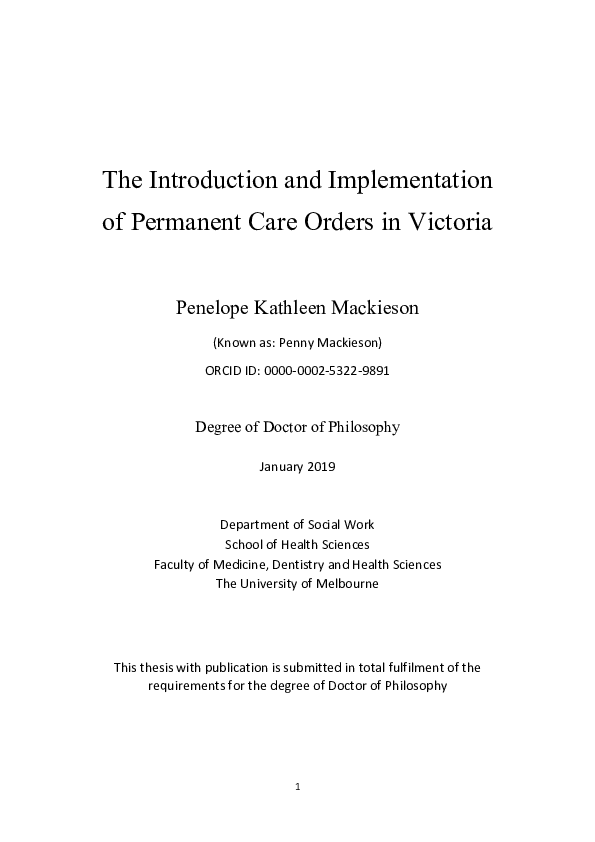 The Introduction and Implementation of Permanent Care Orders in Victoria

Penelope Kathleen Mackieson

(Known as: Penny Mackieson)

ORCID ID: 0000-0002-5322-9891

Degree of Doctor of Philosophy

January 2019

Department of Social Work
School of Health Sciences
Faculty of Medicine, Dentistry and Health Sciences
The University of Melbourne

This thesis with publication is submitted in total fulfilment of the requirements for the degree of Doctor of Philosophy

1